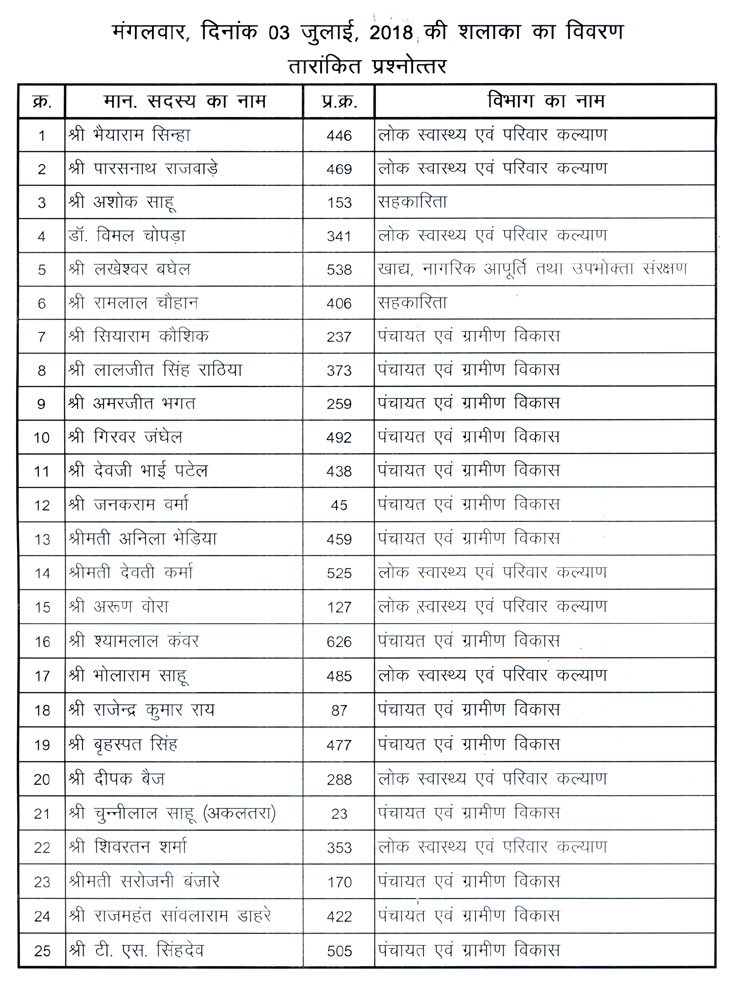 मंगलवार, दिनांक 03 जुलाई, 2018 की शलाका का विवरण
तारांकित प्रश्नोत्तर

| क्र. | मान. सदस्य का नाम | प्र.क्र. | विभाग का नाम |
|---|---|---|---|
| 1 | श्री भैयाराम सिन्हा | 446 | लोक स्वास्थ्य एवं परिवार कल्याण |
| 2 | श्री पारसनाथ राजवाड़े | 469 | लोक स्वास्थ्य एवं परिवार कल्याण |
| 3 | श्री अशोक साहू | 153 | सहकारिता |
| 4 | डॉ. विमल चोपड़ा | 341 | लोक स्वास्थ्य एवं परिवार कल्याण |
| 5 | श्री लखेश्वर बघेल | 538 | खाद्य, नागरिक आपूर्ति तथा उपभोक्ता संरक्षण |
| 6 | श्री रामलाल चौहान | 406 | सहकारिता |
| 7 | श्री सियाराम कौशिक | 237 | पंचायत एवं ग्रामीण विकास |
| 8 | श्री लालजीत सिंह राठिया | 373 | पंचायत एवं ग्रामीण विकास |
| 9 | श्री अमरजीत भगत | 259 | पंचायत एवं ग्रामीण विकास |
| 10 | श्री गिरवर जंघेल | 492 | पंचायत एवं ग्रामीण विकास |
| 11 | श्री देवजी भाई पटेल | 438 | पंचायत एवं ग्रामीण विकास |
| 12 | श्री जनकराम वर्मा | 45 | पंचायत एवं ग्रामीण विकास |
| 13 | श्रीमती अनिला भेड़िया | 459 | पंचायत एवं ग्रामीण विकास |
| 14 | श्रीमती देवती कर्मा | 525 | लोक स्वास्थ्य एवं परिवार कल्याण |
| 15 | श्री अरूण वोरा | 127 | लोक स्वास्थ्य एवं परिवार कल्याण |
| 16 | श्री श्यामलाल कंवर | 626 | पंचायत एवं ग्रामीण विकास |
| 17 | श्री भोलाराम साहू | 485 | लोक स्वास्थ्य एवं परिवार कल्याण |
| 18 | श्री राजेन्द्र कुमार राय | 87 | पंचायत एवं ग्रामीण विकास |
| 19 | श्री बृहस्पत सिंह | 477 | पंचायत एवं ग्रामीण विकास |
| 20 | श्री दीपक बैज | 288 | लोक स्वास्थ्य एवं परिवार कल्याण |
| 21 | श्री चुन्नीलाल साहू (अकलतरा) | 23 | पंचायत एवं ग्रामीण विकास |
| 22 | श्री शिवरतन शर्मा | 353 | लोक स्वास्थ्य एवं परिवार कल्याण |
| 23 | श्रीमती सरोजनी बंजारे | 170 | पंचायत एवं ग्रामीण विकास |
| 24 | श्री राजमहंत सांवलाराम डाहरे | 422 | पंचायत एवं ग्रामीण विकास |
| 25 | श्री टी. एस. सिंहदेव | 505 | पंचायत एवं ग्रामीण विकास |